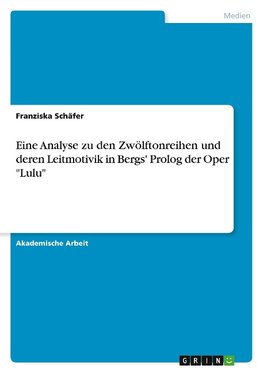 Medien

Franziska Schäfer

Eine Analyse zu den Zwölftonreihen und deren Leitmotivik in Bergs' Prolog der Oper "Lulu"

Akademische Arbeit

GRIN